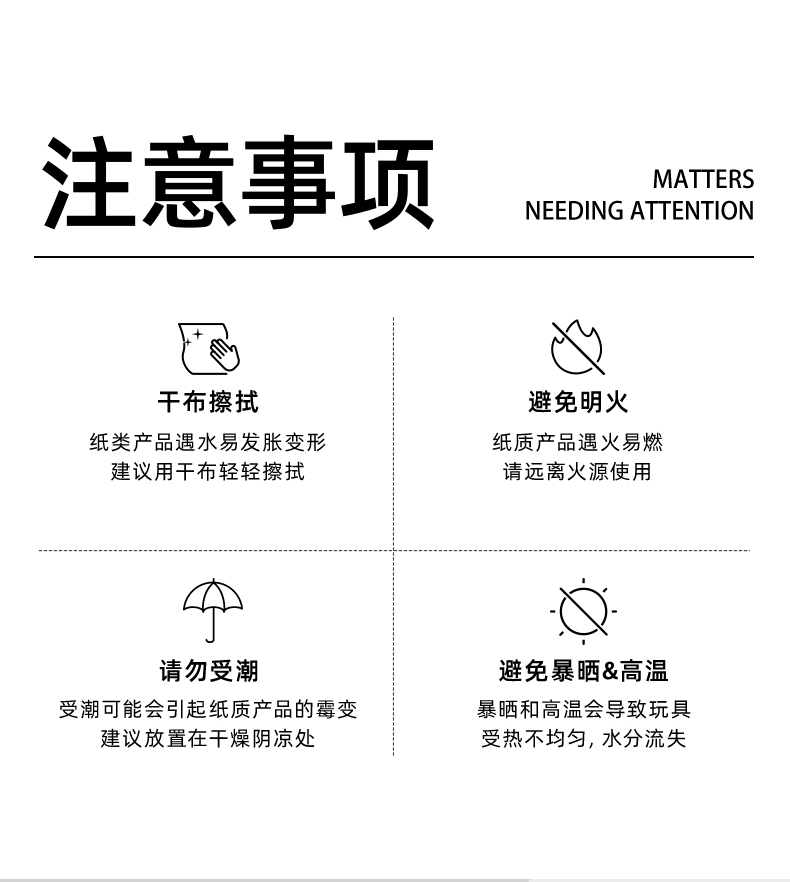 注意事项

MATTERS
NEEDING ATTENTION

干布擦拭

纸类产品遇水易发胀变形
建议用干布轻轻擦拭

避免明火

纸质产品遇火易燃
请远离火源使用

请勿受潮

受潮可能会引起纸质产品的霉变
建议放置在干燥阴凉处

避免暴晒&高温

暴晒和高温会导致玩具
受热不均匀，水分流失